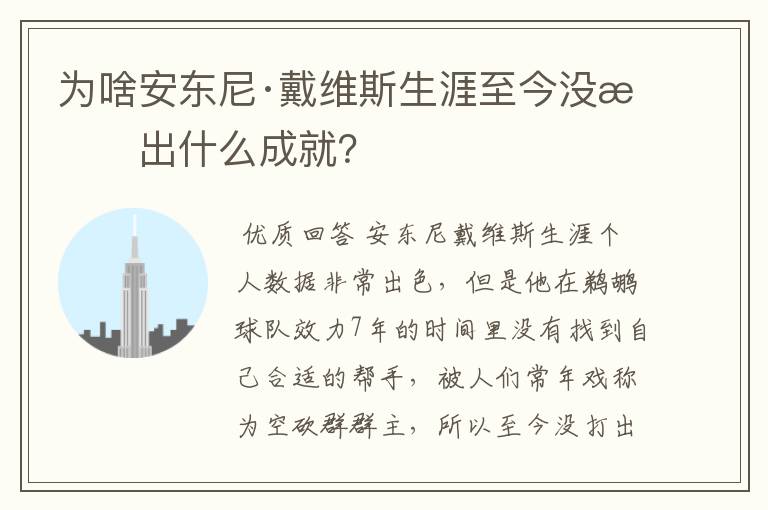 为啥安东尼·戴维斯生涯至今没æ 出什么成就？

优质回答 安东尼戴维斯生涯个人数据非常出色，但是他在鹈鹕球队效力7年的时间里没有找到自己合适的帮手，被人们常年戏称为空砍群群主，所以至今没打出